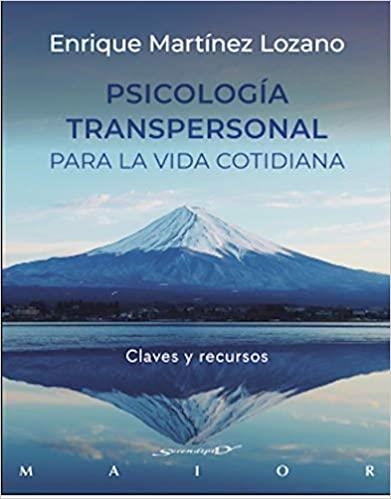 Enrique Martínez Lozano

PSICOLOGÍA TRANSPERSONAL
PARA LA VIDA COTIDIANA

Claves y recursos

Serendipity

M A I O R